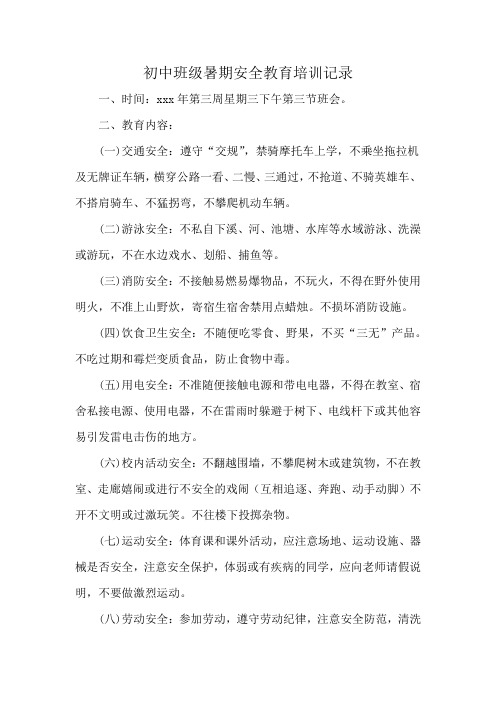 初中班级暑期安全教育培训记录

一、时间：xxx 年第三周星期三下午第三节班会。

二、教育内容：

(一)交通安全：遵守“交规”，禁骑摩托车上学，不乘坐拖拉机及无牌证车辆，横穿公路一看、二慢、三通过，不抢道、不骑英雄车、不搭肩骑车、不猛拐弯，不攀爬机动车辆。

(二)游泳安全：不私自下溪、河、池塘、水库等水域游泳、洗澡或游玩，不在水边戏水、划船、捕鱼等。

(三)消防安全：不接触易燃易爆物品，不玩火，不得在野外使用明火，不准上山野炊，寄宿生宿舍禁用点蜡烛。不损坏消防设施。

(四)饮食卫生安全：不随便吃零食、野果，不买“三无”产品。不吃过期和霉烂变质食品，防止食物中毒。

(五)用电安全：不准随便接触电源和带电电器，不得在教室、宿舍私接电源、使用电器，不在雷雨时躲避于树下、电线杆下或其他容易引发雷电击伤的地方。

(六)校内活动安全：不翻越围墙，不攀爬树木或建筑物，不在教室、走廊嬉闹或进行不安全的戏闹（互相追逐、奔跑、动手动脚）不开不文明或过激玩笑。不往楼下投掷杂物。

(七)运动安全：体育课和课外活动，应注意场地、运动设施、器械是否安全，注意安全保护，体弱或有疾病的同学，应向老师请假说明，不要做激烈运动。

(八)劳动安全：参加劳动，遵守劳动纪律，注意安全防范，清洗